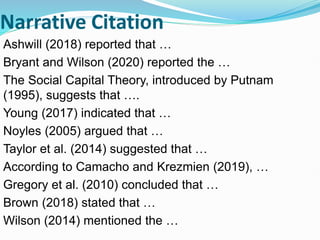 Narrative Citation

Ashwill (2018) reported that …

Bryant and Wilson (2020) reported the …

The Social Capital Theory, introduced by Putnam (1995), suggests that ….

Young (2017) indicated that …

Noyles (2005) argued that …

Taylor et al. (2014) suggested that …

According to Camacho and Krezmien (2019), …

Gregory et al. (2010) concluded that …

Brown (2018) stated that …

Wilson (2014) mentioned the …